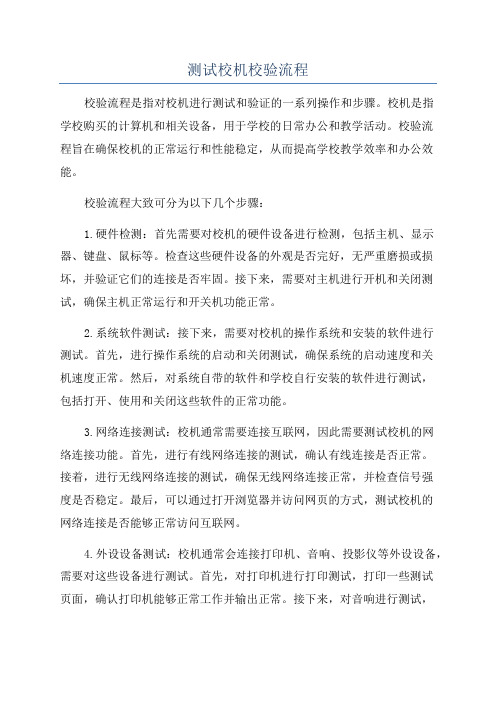 测试校机校验流程

校验流程是指对校机进行测试和验证的一系列操作和步骤。校机是指学校购买的计算机和相关设备，用于学校的日常办公和教学活动。校验流程旨在确保校机的正常运行和性能稳定，从而提高学校教学效率和办公效能。

校验流程大致可分为以下几个步骤：

1.硬件检测：首先需要对校机的硬件设备进行检测，包括主机、显示器、键盘、鼠标等。检查这些硬件设备的外观是否完好，无严重磨损或损坏，并验证它们的连接是否牢固。接下来，需要对主机进行开机和关闭测试，确保主机正常运行和开关机功能正常。

2.系统软件测试：接下来，需要对校机的操作系统和安装的软件进行测试。首先，进行操作系统的启动和关闭测试，确保系统的启动速度和关机速度正常。然后，对系统自带的软件和学校自行安装的软件进行测试，包括打开、使用和关闭这些软件的正常功能。

3.网络连接测试：校机通常需要连接互联网，因此需要测试校机的网络连接功能。首先，进行有线网络连接的测试，确认有线连接是否正常。接着，进行无线网络连接的测试，确保无线网络连接正常，并检查信号强度是否稳定。最后，可以通过打开浏览器并访问网页的方式，测试校机的网络连接是否能够正常访问互联网。

4.外设设备测试：校机通常会连接打印机、音响、投影仪等外设设备，需要对这些设备进行测试。首先，对打印机进行打印测试，打印一些测试页面，确认打印机能够正常工作并输出正常。接下来，对音响进行测试，